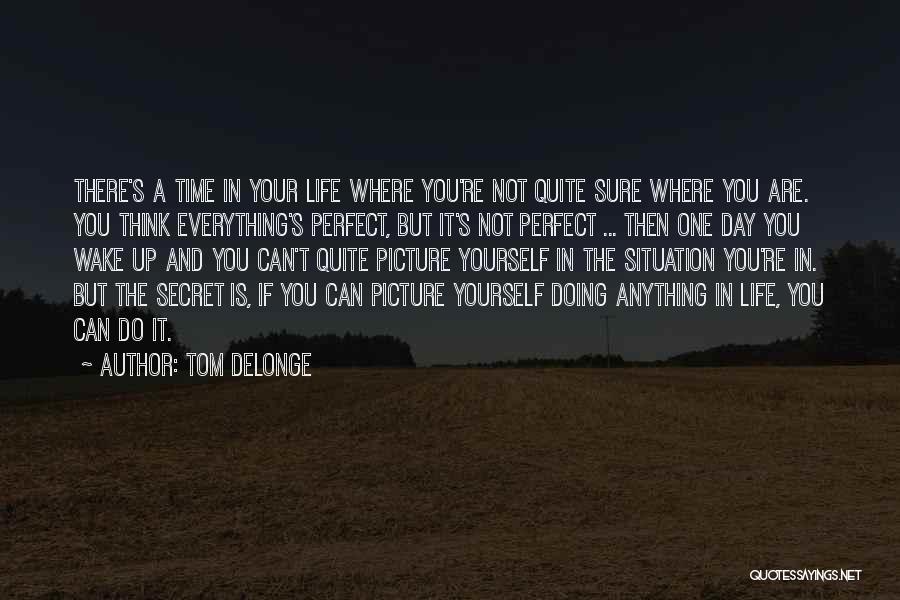 THERE'S A TIME IN YOUR LIFE WHERE YOU'RE NOT QUITE SURE WHERE YOU ARE. YOU THINK EVERYTHING'S PERFECT, BUT IT'S NOT PERFECT ... THEN ONE DAY YOU WAKE UP AND YOU CAN'T QUITE PICTURE YOURSELF IN THE SITUATION YOU'RE IN. BUT THE SECRET IS, IF YOU CAN PICTURE YOURSELF DOING ANYTHING IN LIFE, YOU CAN DO IT.

~ AUTHOR: TOM DELONGE

QUOTESSAYINGS.NET